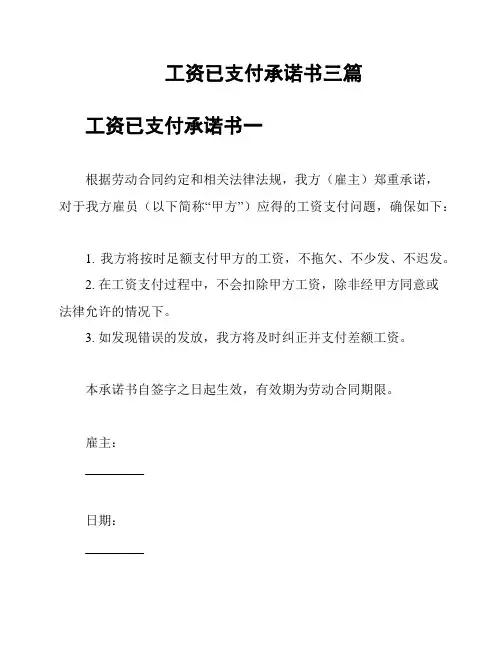 工资已支付承诺书三篇

工资已支付承诺书一

根据劳动合同约定和相关法律法规，我方（雇主）郑重承诺，对于我方雇员（以下简称“甲方”）应得的工资支付问题，确保如下：

1. 我方将按时足额支付甲方的工资，不拖欠、不少发、不迟发。
2. 在工资支付过程中，不会扣除甲方工资，除非经甲方同意或法律允许的情况下。
3. 如发现错误的发放，我方将及时纠正并支付差额工资。

本承诺书自签字之日起生效，有效期为劳动合同期限。

雇主：

日期：